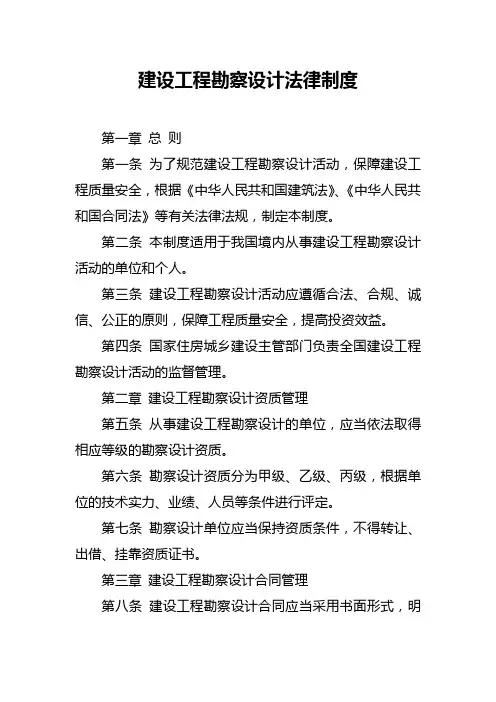 建设工程勘察设计法律制度

第一章 总 则

第一条 为了规范建设工程勘察设计活动，保障建设工程质量安全，根据《中华人民共和国建筑法》、《中华人民共和国合同法》等有关法律法规，制定本制度。

第二条 本制度适用于我国境内从事建设工程勘察设计活动的单位和个人。

第三条 建设工程勘察设计活动应遵循合法、合规、诚信、公正的原则，保障工程质量安全，提高投资效益。

第四条 国家住房城乡建设主管部门负责全国建设工程勘察设计活动的监督管理。

第二章 建设工程勘察设计资质管理

第五条 从事建设工程勘察设计的单位，应当依法取得相应等级的勘察设计资质。

第六条 勘察设计资质分为甲级、乙级、丙级，根据单位的技术实力、业绩、人员等条件进行评定。

第七条 勘察设计单位应当保持资质条件，不得转让、出借、挂靠资质证书。

第三章 建设工程勘察设计合同管理

第八条 建设工程勘察设计合同应当采用书面形式，明